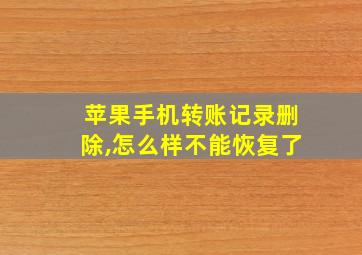 苹果手机转账记录删除,怎么样不能恢复了